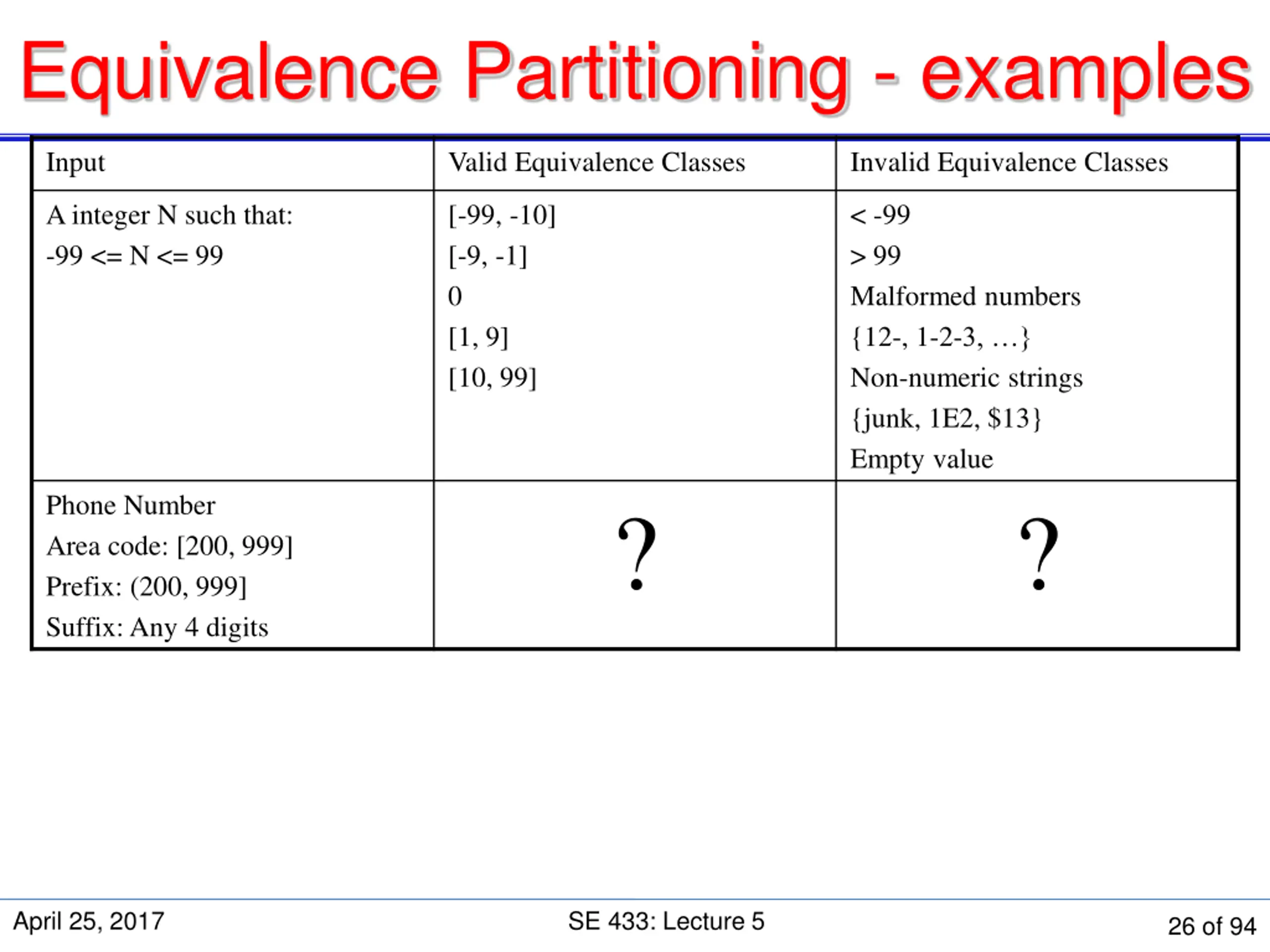 Equivalence Partitioning - examples

| Input | Valid Equivalence Classes | Invalid Equivalence Classes |
|---|---|---|
| A integer N such that: -99 <= N <= 99 | [-99, -10] [-9, -1] 0 [1, 9] [10, 99] | < -99 > 99 Malformed numbers {12-, 1-2-3, …} Non-numeric strings {junk, 1E2, \$13} Empty value |
| Phone Number Area code: [200, 999] Prefix: (200, 999] Suffix: Any 4 digits | ? | ? |

April 25, 2017
SE 433: Lecture 5
26 of 94